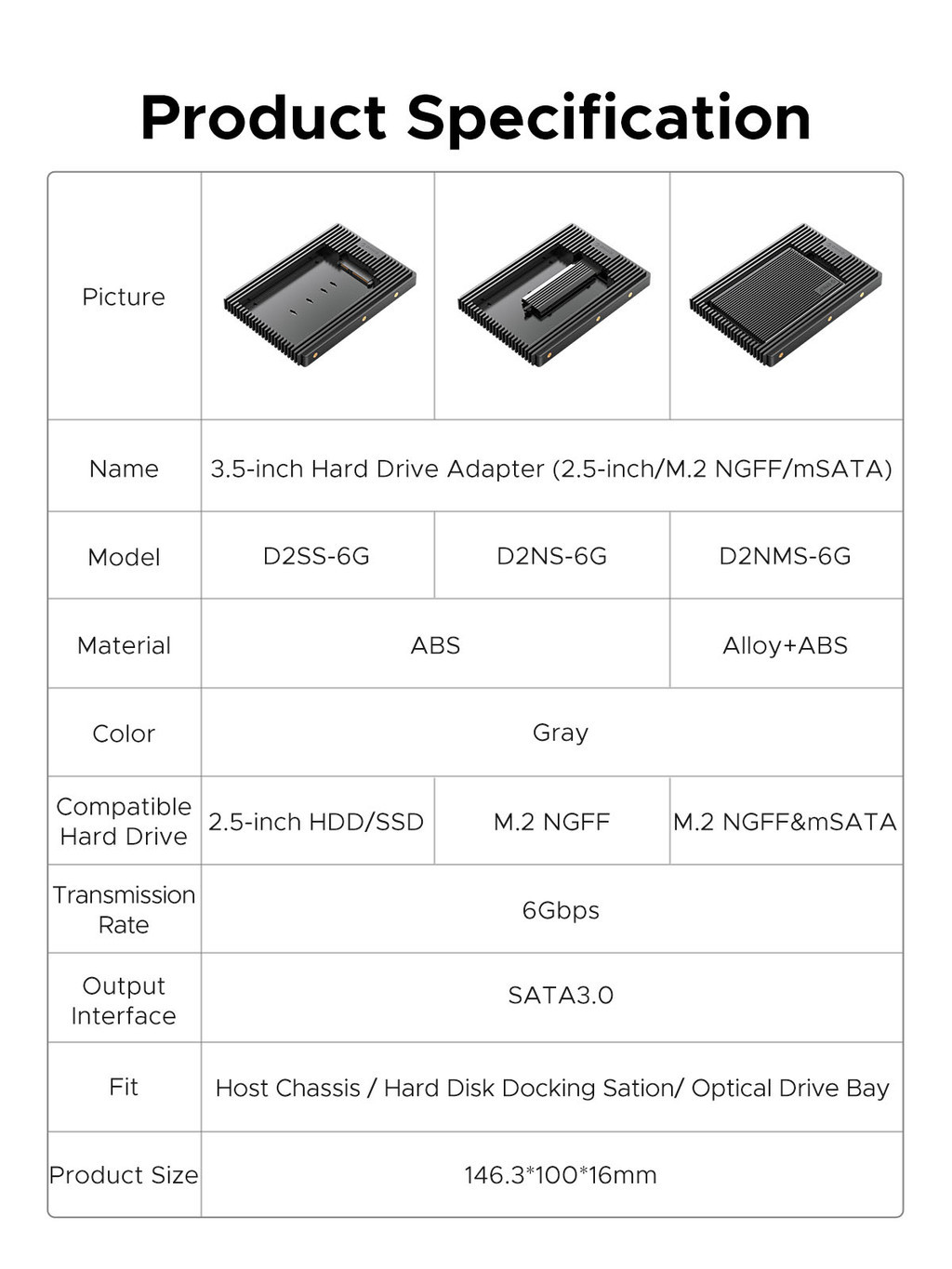 Product Specification

| Picture | | | |
|---|---|---|---|
| Name | 3.5-inch Hard Drive Adapter (2.5-inch/M.2 NGFF/mSATA) | | |
| Model | D2SS-6G | D2NS-6G | D2NMS-6G |
| Material | ABS | | Alloy+ABS |
| Color | Gray | | |
| Compatible Hard Drive | 2.5-inch HDD/SSD | M.2 NGFF | M.2 NGFF&mSATA |
| Transmission Rate | 6Gbps | | |
| Output Interface | SATA3.0 | | |
| Fit | Host Chassis / Hard Disk Docking Sation/ Optical Drive Bay | | |
| Product Size | 146.3*100*16mm | | |